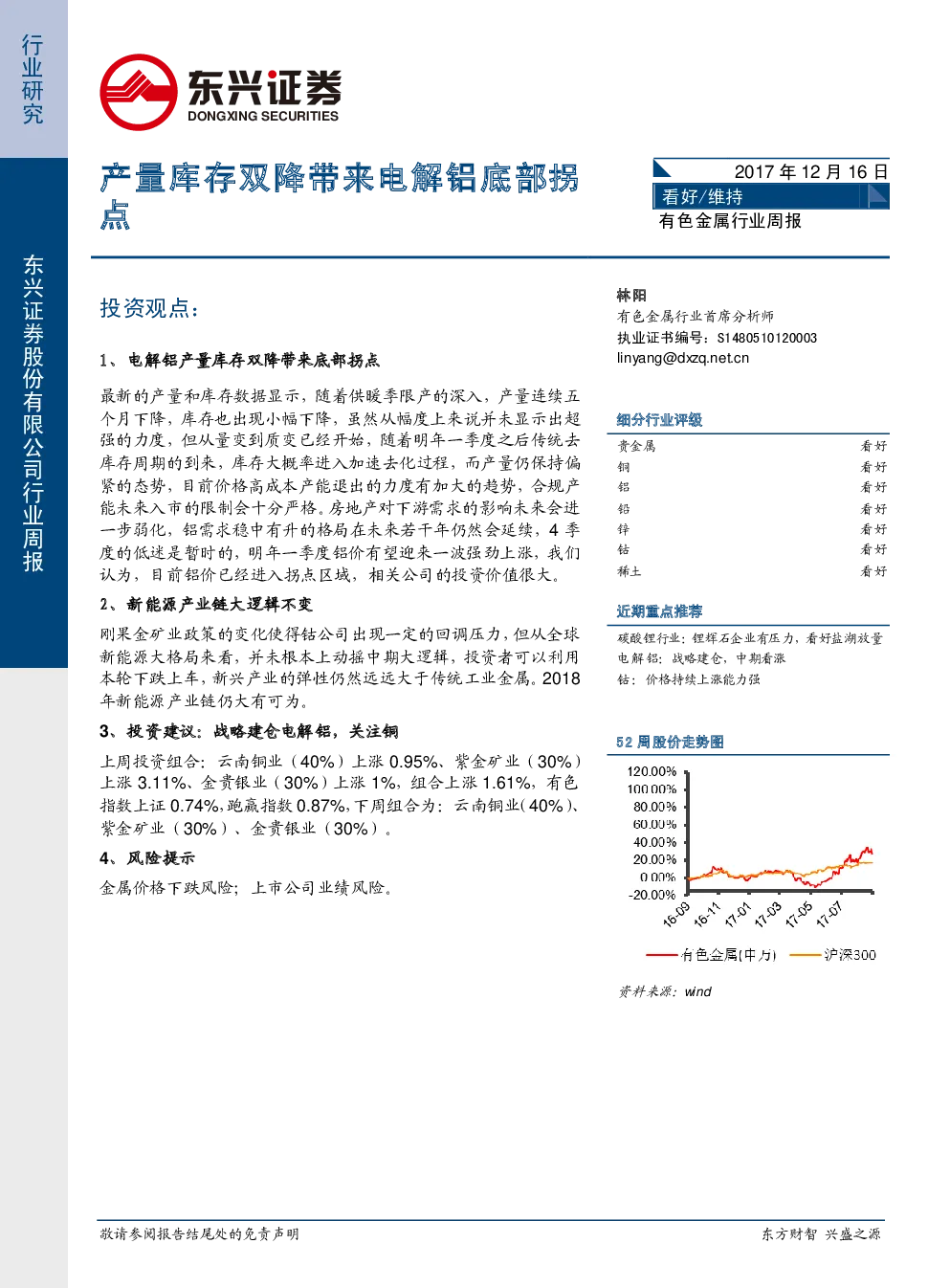 行业研究

东兴证券股份有限公司行业周报

东兴证券
DONGXING SECURITIES

产量库存双降带来电解铝底部拐点

2017 年 12 月 16 日
看好/维持
有色金属行业周报

投资观点：

1、电解铝产量库存双降带来底部拐点

最新的产量和库存数据显示，随着供暖季限产的深入，产量连续五个月下降，库存也出现小幅下降，虽然从幅度上来说并未显示出超强的力度，但从量变到质变已经开始，随着明年一季度之后传统去库存周期的到来，库存大概率进入加速去化过程，而产量仍保持偏紧的态势，目前价格高成本产能退出的力度有加大的趋势，合规产能未来入市的限制会十分严格。房地产对下游需求的影响未来会进一步弱化，铝需求稳中有升的格局在未来若干年仍然会延续，4 季度的低迷是暂时的，明年一季度铝价有望迎来一波强劲上涨，我们认为，目前铝价已经进入拐点区域，相关公司的投资价值很大。

2、新能源产业链大逻辑不变

刚果金矿业政策的变化使得钴公司出现一定的回调压力，但从全球新能源大格局来看，并未根本上动摇中期大逻辑，投资者可以利用本轮下跌上车，新兴产业的弹性仍然远远大于传统工业金属。2018 年新能源产业链仍大有可为。

3、投资建议：战略建仓电解铝，关注铜

上周投资组合：云南铜业（40%）上涨 0.95%、紫金矿业（30%）上涨 3.11%、金贵银业（30%）上涨 1%，组合上涨 1.61%，有色指数上证 0.74%，跑赢指数 0.87%，下周组合为：云南铜业（40%）、紫金矿业（30%）、金贵银业（30%）。

4、风险提示

金属价格下跌风险；上市公司业绩风险。

林阳
有色金属行业首席分析师
执业证书编号：S1480510120003
linyang@dxzq.net.cn

细分行业评级

| 贵金属 | 看好 |
|---|---|
| 铜 | 看好 |
| 铝 | 看好 |
| 铅 | 看好 |
| 锌 | 看好 |
| 钴 | 看好 |
| 稀土 | 看好 |

近期重点推荐

碳酸锂行业：锂辉石企业有压力，看好盐湖放量
电解铝：战略建仓，中期看涨
钴：价格持续上涨能力强

52 周股价走势图

120.00%
100.00%
80.00%
60.00%
40.00%
20.00%
0.00%
-20.00%
16-09 16-11 17-01 17-03 17-05 17-07

有色金属(中万) 沪深300

资料来源：wind

敬请参阅报告结尾处的免责声明

东方财智 兴盛之源